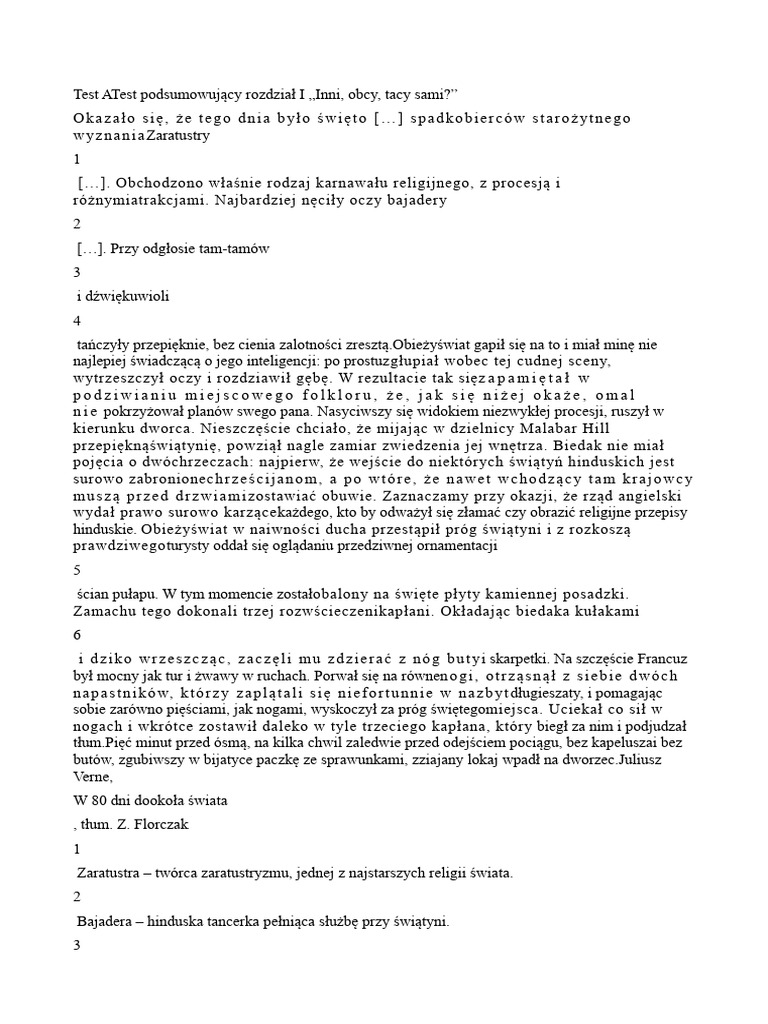 Test ATest podsumowujący rozdział I „Inni, obcy, tacy sami?”

Okazało się, że tego dnia było święto […] spadkobierców starożytnego wyznaniaZaratustry

1

[…]. Obchodzono właśnie rodzaj karnawału religijnego, z procesją i różnymiatrakcjami. Najbardziej nęciły oczy bajadery

2

[…]. Przy odgłosie tam-tamów

3

i dźwiękuwioli

4

tańczyły przepięknie, bez cienia zalotności zresztą.Obieżyświat gapił się na to i miał minę nie najlepiej świadczącą o jego inteligencji: po prostuzgłupiał wobec tej cudnej sceny, wytrzeszczył oczy i rozdziawił gębę. W rezultacie tak sięzapamiętał w podziwianiu miejscowego folkloru, że, jak się niżej okaże, omal nie pokrzyżował planów swego pana. Nasyciwszy się widokiem niezwykłej procesji, ruszył w kierunku dworca. Nieszczęście chciało, że mijając w dzielnicy Malabar Hill przepięknąświątynię, powziął nagle zamiar zwiedzenia jej wnętrza. Biedak nie miał pojęcia o dwóchrzeczach: najpierw, że wejście do niektórych świątyń hinduskich jest surowo zabronionechrześcijanom, a po wtóre, że nawet wchodzący tam krajowcy muszą przed drzwiamizostawiać obuwie. Zaznaczamy przy okazji, że rząd angielski wydał prawo surowo karzącekażdego, kto by odważył się złamać czy obrazić religijne przepisy hinduskie. Obieżyświat w naiwności ducha przestąpił próg świątyni i z rozkoszą prawdziwegoturysty oddał się oglądaniu przedziwnej ornamentacji

5

ścian pułapu. W tym momencie zostałobalony na święte płyty kamiennej posadzki. Zamachu tego dokonali trzej rozwścieczenikapłani. Okładając biedaka kułakami

6

i dziko wrzeszcząc, zaczęli mu zdzierać z nóg butyi skarpetki. Na szczęście Francuz był mocny jak tur i żwawy w ruchach. Porwał się na równenogi, otrząsnął z siebie dwóch napastników, którzy zaplątali się niefortunnie w nazbytdługieszaty, i pomagając sobie zarówno pięściami, jak nogami, wyskoczył za próg świętegomiejsca. Uciekał co sił w nogach i wkrótce zostawił daleko w tyle trzeciego kapłana, który biegł za nim i podjudzał tłum.Pięć minut przed ósmą, na kilka chwil zaledwie przed odejściem pociągu, bez kapeluszai bez butów, zgubiwszy w bijatyce paczkę ze sprawunkami, zziajany lokaj wpadł na dworzec.Juliusz Verne,

W 80 dni dookoła świata

, tłum. Z. Florczak

1

Zaratustra – twórca zaratustryzmu, jednej z najstarszych religii świata.

2

Bajadera – hinduska tancerka pełniąca służbę przy świątyni.

3